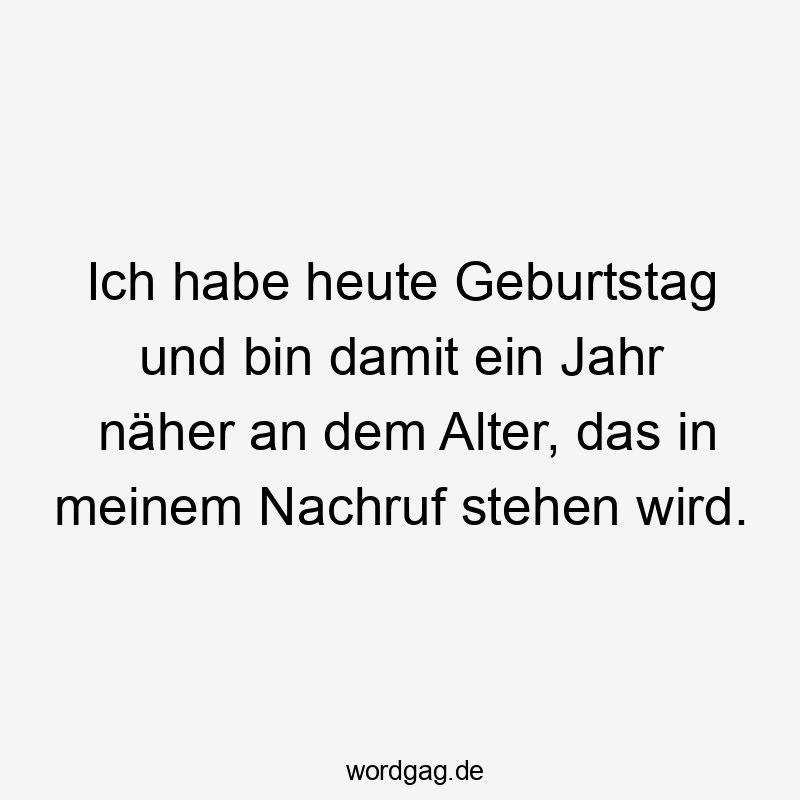 Ich habe heute Geburtstag und bin damit ein Jahr näher an dem Alter, das in meinem Nachruf stehen wird.

wordgag.de